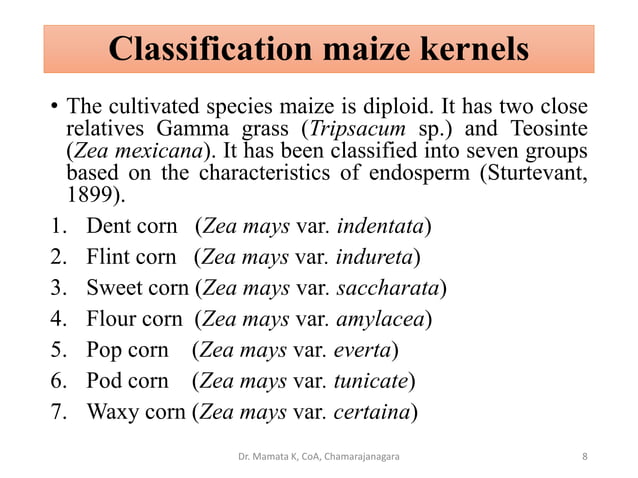 Classification maize kernels

• The cultivated species maize is diploid. It has two close relatives Gamma grass (Tripsacum sp.) and Teosinte (Zea mexicana). It has been classified into seven groups based on the characteristics of endosperm (Sturtevant, 1899).

1. Dent corn (Zea mays var. indentata)
2. Flint corn (Zea mays var. indureta)
3. Sweet corn (Zea mays var. saccharata)
4. Flour corn (Zea mays var. amylacea)
5. Pop corn (Zea mays var. everta)
6. Pod corn (Zea mays var. tunicate)
7. Waxy corn (Zea mays var. certaina)

Dr. Mamata K, CoA, Chamarajanagara 8